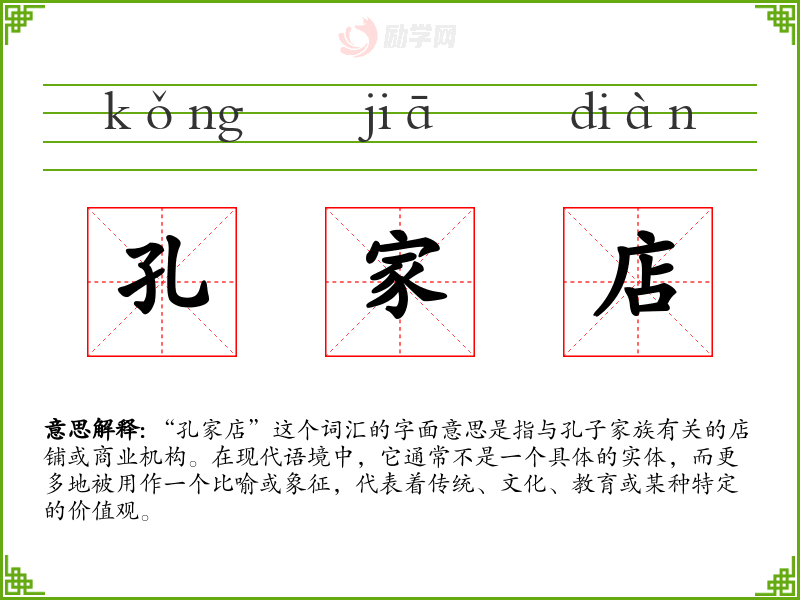 kǒng jiā diàn

孔 家 店

意思解释:“孔家店”这个词汇的字面意思是指与孔子家族有关的店铺或商业机构。在现代语境中,它通常不是一个具体的实体,而更多地被用作一个比喻或象征,代表着传统、文化、教育或某种特定的价值观。

励学网